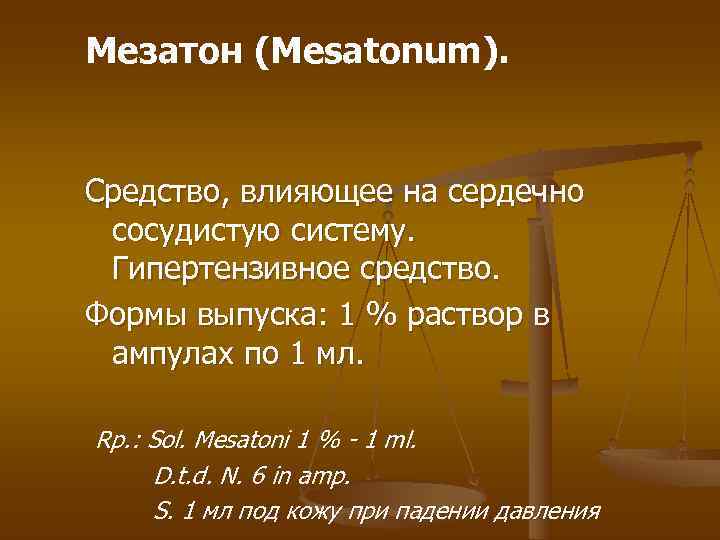 Мезатон (Mesatonum).

Средство, влияющее на сердечно сосудистую систему. Гипертензивное средство.

Формы выпуска: 1 % раствор в ампулах по 1 мл.

Rp.: Sol. Mesatoni 1 % - 1 ml.
D.t.d. N. 6 in amp.
S. 1 мл под кожу при падении давления